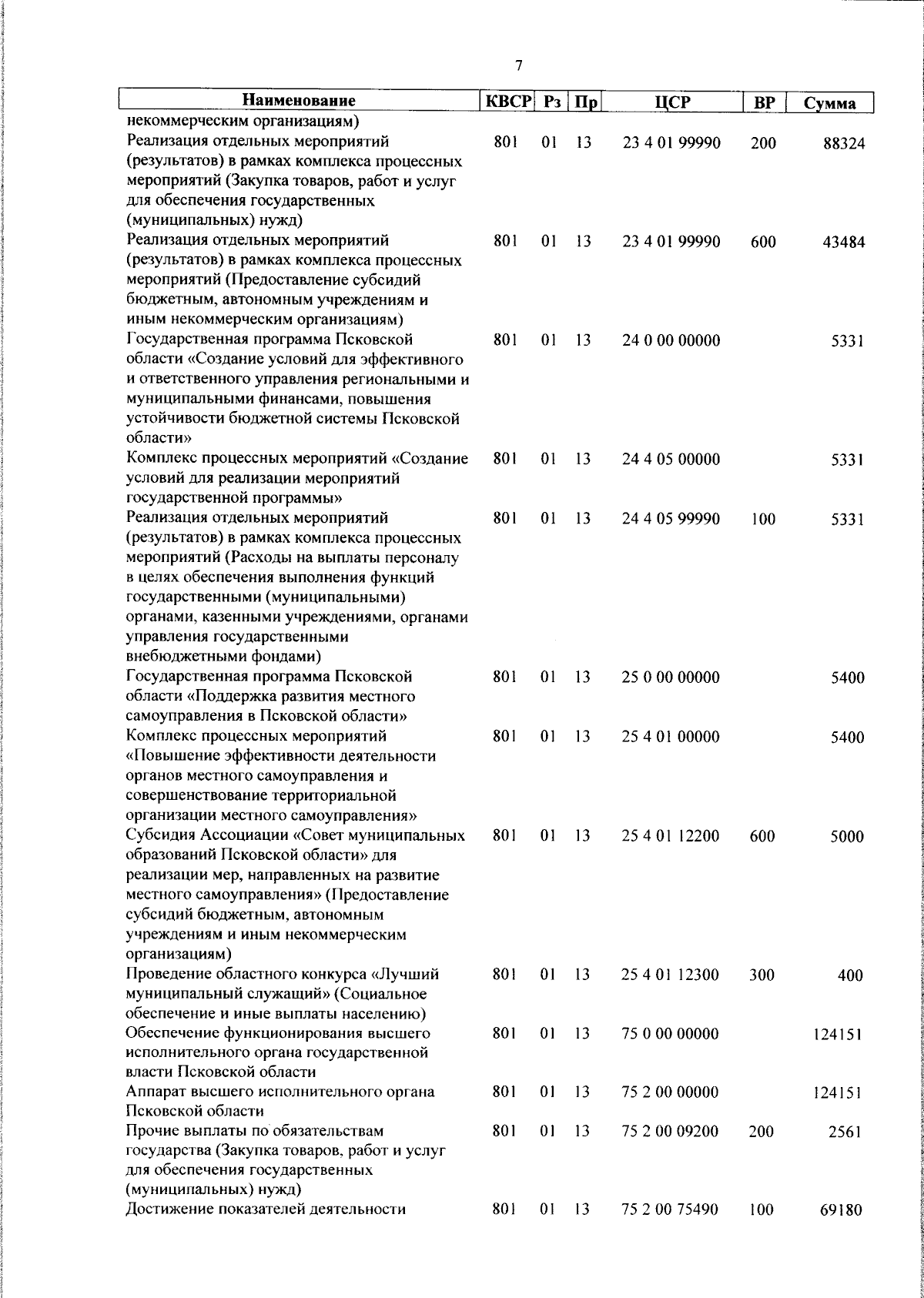 7

| Наименование | КВСР | Рз | Пр | ЦСР | ВР | Сумма |
|---|---|---|---|---|---|---|
| некоммерческим организациям) | | | | | | |
| Реализация отдельных мероприятий (результатов) в рамках комплекса процессных мероприятий (Закупка товаров, работ и услуг для обеспечения государственных (муниципальных) нужд) | 801 | 01 | 13 | 23 4 01 99990 | 200 | 88324 |
| Реализация отдельных мероприятий (результатов) в рамках комплекса процессных мероприятий (Предоставление субсидий бюджетным, автономным учреждениям и иным некоммерческим организациям) | 801 | 01 | 13 | 23 4 01 99990 | 600 | 43484 |
| Государственная программа Псковской области «Создание условий для эффективного и ответственного управления региональными и муниципальными финансами, повышения устойчивости бюджетной системы Псковской области» | 801 | 01 | 13 | 24 0 00 00000 | | 5331 |
| Комплекс процессных мероприятий «Создание условий для реализации мероприятий государственной программы» | 801 | 01 | 13 | 24 4 05 00000 | | 5331 |
| Реализация отдельных мероприятий (результатов) в рамках комплекса процессных мероприятий (Расходы на выплаты персоналу в целях обеспечения выполнения функций государственными (муниципальными) органами, казенными учреждениями, органами управления государственными внебюджетными фондами) | 801 | 01 | 13 | 24 4 05 99990 | 100 | 5331 |
| Государственная программа Псковской области «Поддержка развития местного самоуправления в Псковской области» | 801 | 01 | 13 | 25 0 00 00000 | | 5400 |
| Комплекс процессных мероприятий «Повышение эффективности деятельности органов местного самоуправления и совершенствование территориальной организации местного самоуправления» | 801 | 01 | 13 | 25 4 01 00000 | | 5400 |
| Субсидия Ассоциации «Совет муниципальных образований Псковской области» для реализации мер, направленных на развитие местного самоуправления» (Предоставление субсидий бюджетным, автономным учреждениям и иным некоммерческим организациям) | 801 | 01 | 13 | 25 4 01 12200 | 600 | 5000 |
| Проведение областного конкурса «Лучший муниципальный служащий» (Социальное обеспечение и иные выплаты населению) | 801 | 01 | 13 | 25 4 01 12300 | 300 | 400 |
| Обеспечение функционирования высшего исполнительного органа государственной власти Псковской области | 801 | 01 | 13 | 75 0 00 00000 | | 124151 |
| Аппарат высшего исполнительного органа Псковской области | 801 | 01 | 13 | 75 2 00 00000 | | 124151 |
| Прочие выплаты по обязательствам государства (Закупка товаров, работ и услуг для обеспечения государственных (муниципальных) нужд) | 801 | 01 | 13 | 75 2 00 09200 | 200 | 2561 |
| Достижение показателей деятельности | 801 | 01 | 13 | 75 2 00 75490 | 100 | 69180 |